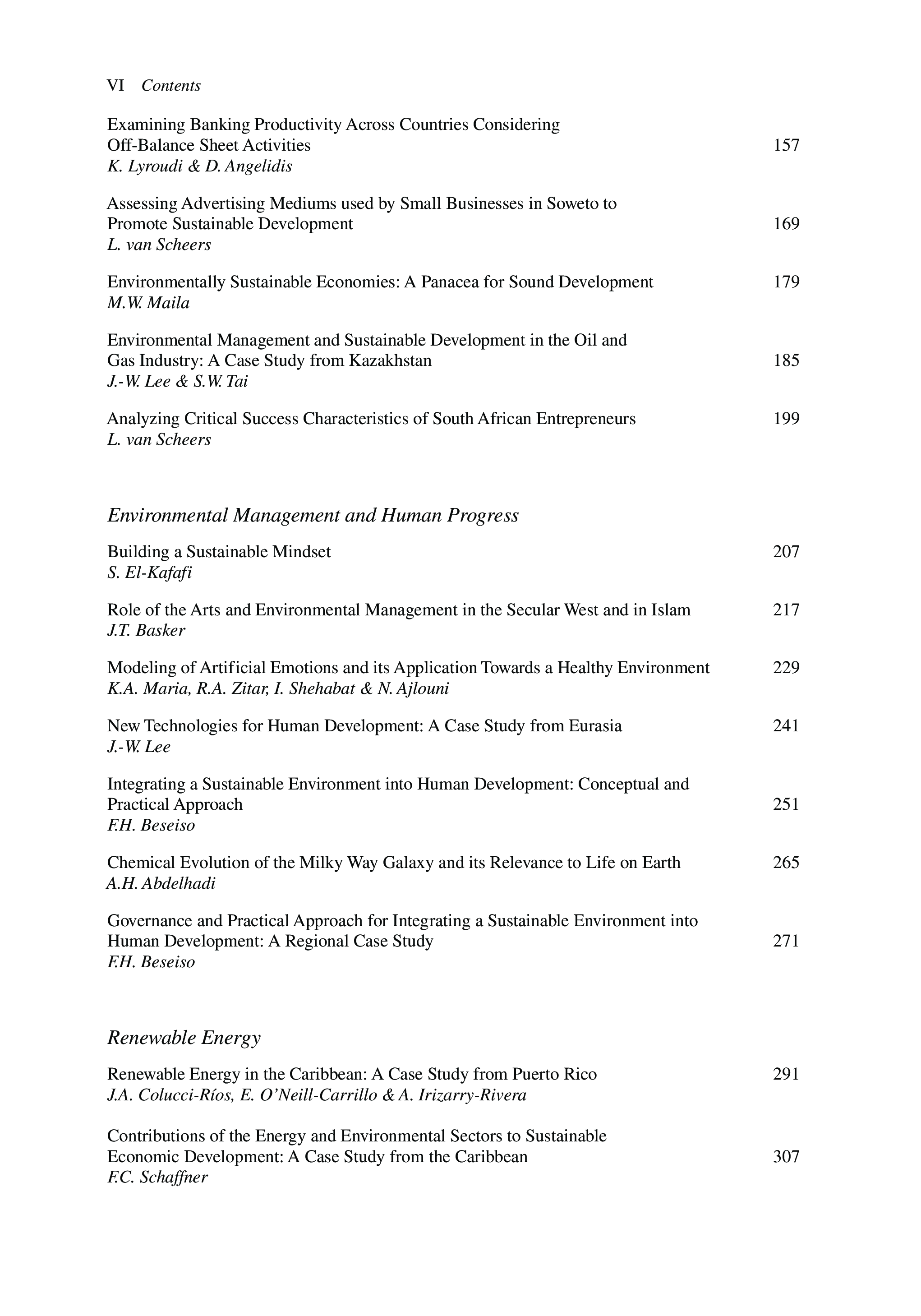 VI Contents

Examining Banking Productivity Across Countries Considering Off-Balance Sheet Activities 157
K. Lyroudi & D. Angelidis

Assessing Advertising Mediums used by Small Businesses in Soweto to Promote Sustainable Development 169
L. van Scheers

Environmentally Sustainable Economies: A Panacea for Sound Development 179
M.W. Maila

Environmental Management and Sustainable Development in the Oil and Gas Industry: A Case Study from Kazakhstan 185
J.-W. Lee & S.W. Tai

Analyzing Critical Success Characteristics of South African Entrepreneurs 199
L. van Scheers

Environmental Management and Human Progress

Building a Sustainable Mindset 207
S. El-Kafafi

Role of the Arts and Environmental Management in the Secular West and in Islam 217
J.T. Basker

Modeling of Artificial Emotions and its Application Towards a Healthy Environment 229
K.A. Maria, R.A. Zitar, I. Shehabat & N. Ajlouni

New Technologies for Human Development: A Case Study from Eurasia 241
J.-W. Lee

Integrating a Sustainable Environment into Human Development: Conceptual and Practical Approach 251
F.H. Beseiso

Chemical Evolution of the Milky Way Galaxy and its Relevance to Life on Earth 265
A.H. Abdelhadi

Governance and Practical Approach for Integrating a Sustainable Environment into Human Development: A Regional Case Study 271
F.H. Beseiso

Renewable Energy

Renewable Energy in the Caribbean: A Case Study from Puerto Rico 291
J.A. Colucci-Ríos, E. O'Neill-Carrillo & A. Irizarry-Rivera

Contributions of the Energy and Environmental Sectors to Sustainable Economic Development: A Case Study from the Caribbean 307
F.C. Schaffner